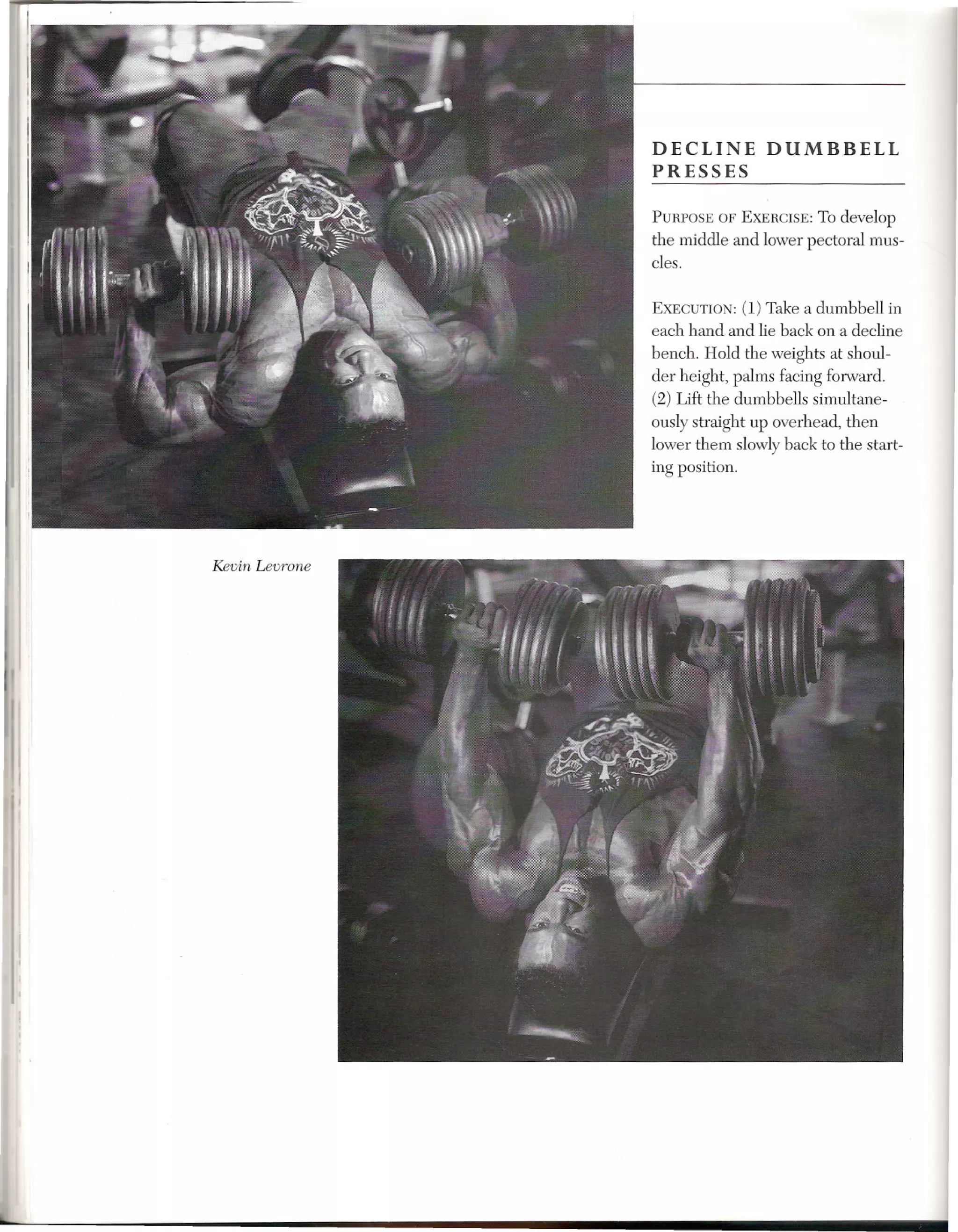 DECLINE DUMBBELL PRESSES

PURPOSE OF EXERCISE: To develop the middle and lower pectoral muscles.

EXECUTION: (1) Take a dumbbell in each hand and lie back on a decline bench. Hold the weights at shoulder height, palms facing forward. (2) Lift the dumbbells simultaneously straight up overhead, then lower them slowly back to the starting position.

Kevin Levrone